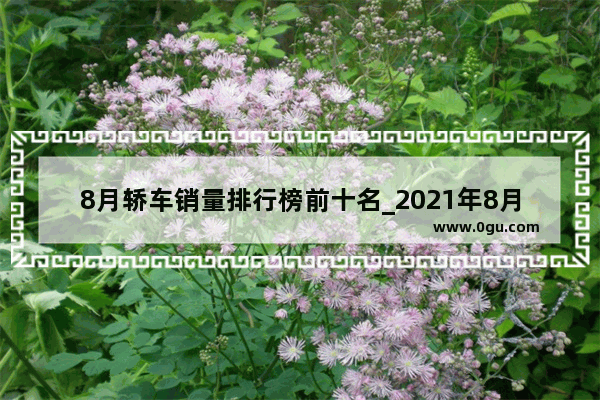 8月轿车销量排行榜前十名_2021年8月

www.0gu.com